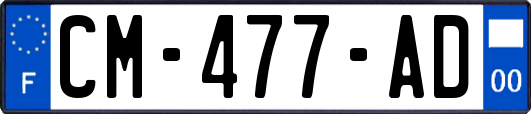 F
CM-477-AD
00